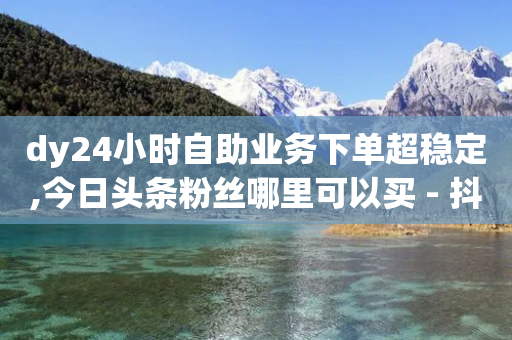 dy24小时自助业务下单超稳定,今日头条粉丝哪里可以买 - 抖